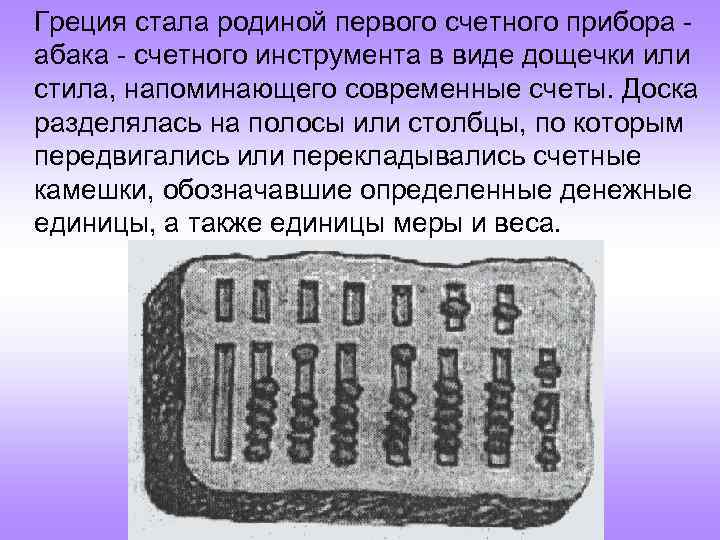 Греция стала родиной первого счетного прибора - абака - счетного инструмента в виде дощечки или стила, напоминающего современные счеты. Доска разделялась на полосы или столбцы, по которым передвигались или перекладывались счетные камешки, обозначавшие определенные денежные единицы, а также единицы меры и веса.